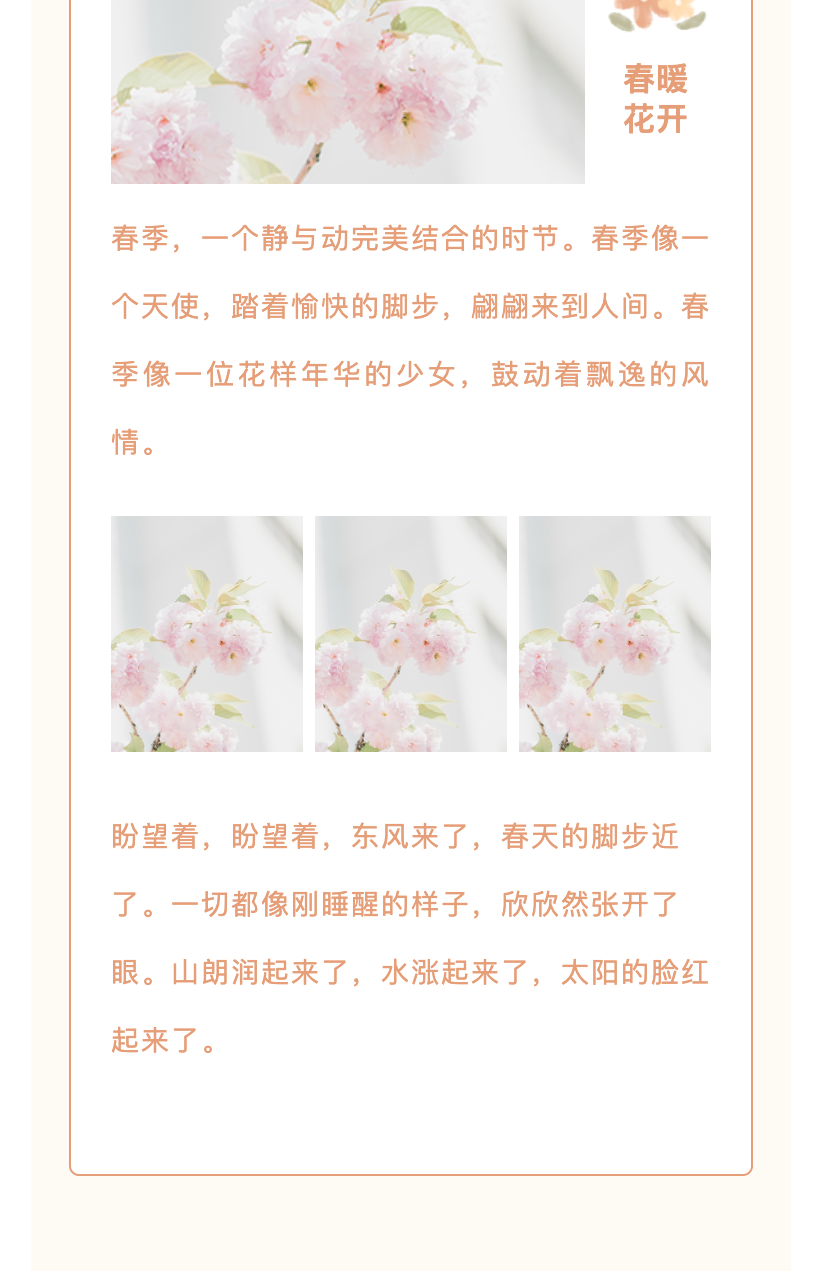 春暖
花开

春季，一个静与动完美结合的时节。春季像一个天使，踏着愉快的脚步，翩翩来到人间。春季像一位花样年华的少女，鼓动着飘逸的风情。

盼望着，盼望着，东风来了，春天的脚步近了。一切都像刚睡醒的样子，欣欣然张开了眼。山朗润起来了，水涨起来了，太阳的脸红起来了。